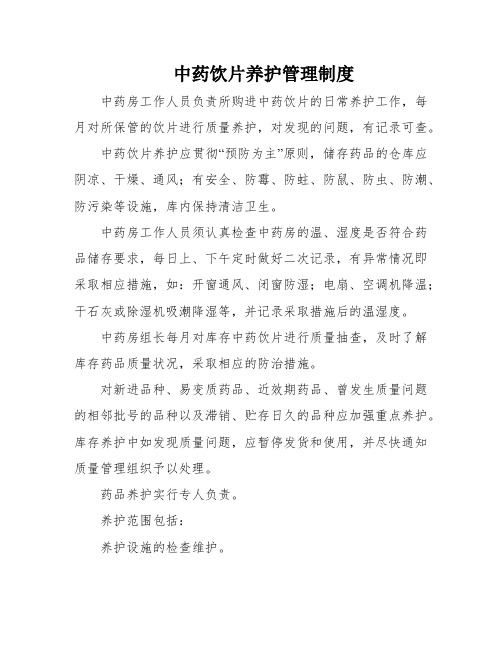 中药饮片养护管理制度

中药房工作人员负责所购进中药饮片的日常养护工作，每月对所保管的饮片进行质量养护，对发现的问题，有记录可查。

中药饮片养护应贯彻“预防为主”原则，储存药品的仓库应阴凉、干燥、通风；有安全、防霉、防蛀、防鼠、防虫、防潮、防污染等设施，库内保持清洁卫生。

中药房工作人员须认真检查中药房的温、湿度是否符合药品储存要求，每日上、下午定时做好二次记录，有异常情况即采取相应措施，如：开窗通风、闭窗防湿；电扇、空调机降温；干石灰或除湿机吸潮降湿等，并记录采取措施后的温湿度。

中药房组长每月对库存中药饮片进行质量抽查，及时了解库存药品质量状况，采取相应的防治措施。

对新进品种、易变质药品、近效期药品、曾发生质量问题的相邻批号的品种以及滞销、贮存日久的品种应加强重点养护。库存养护中如发现质量问题，应暂停发货和使用，并尽快通知质量管理组织予以处理。

药品养护实行专人负责。

养护范围包括：

养护设施的检查维护。